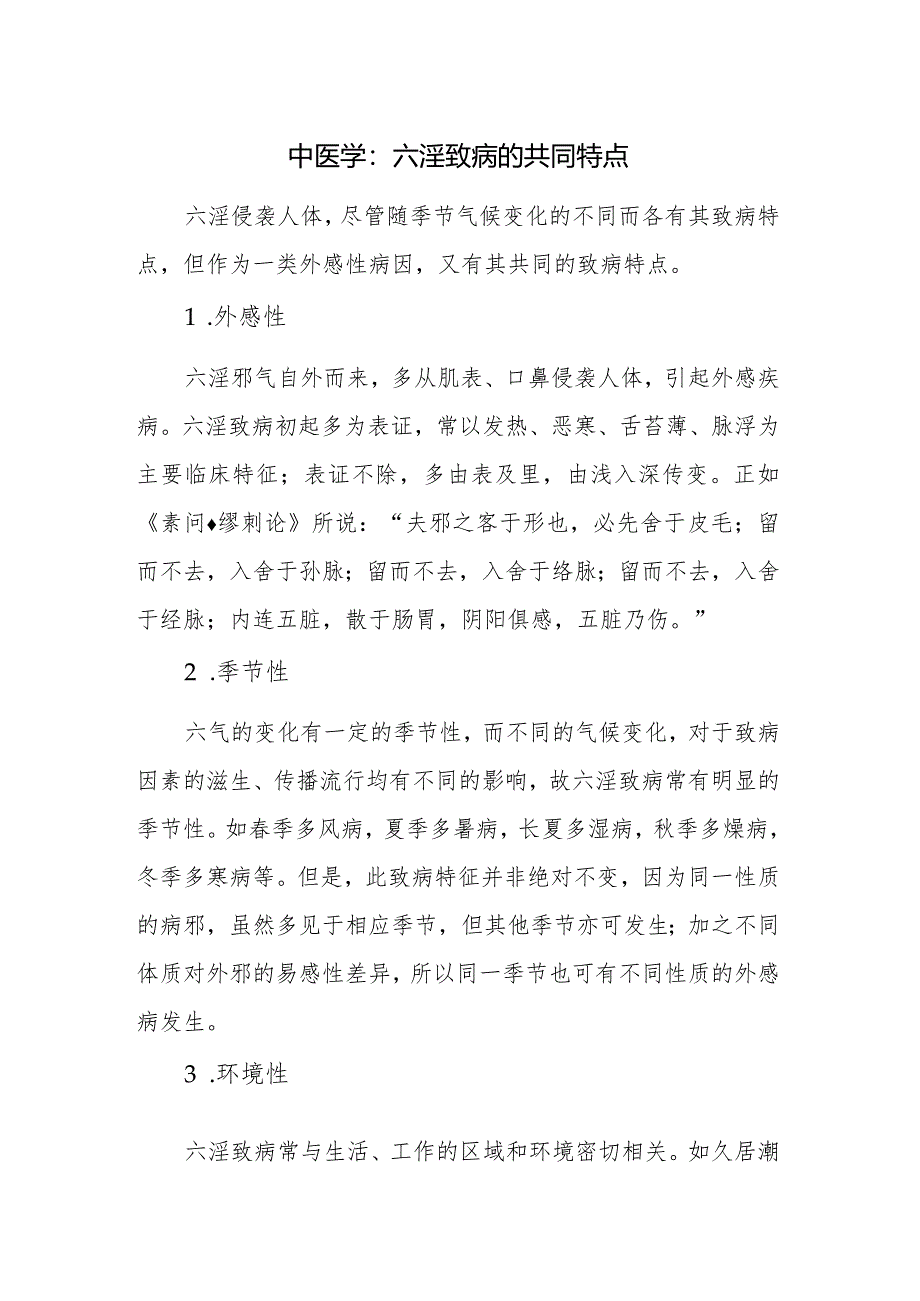 中医学：六淫致病的共同特点

六淫侵袭人体，尽管随季节气候变化的不同而各有其致病特点，但作为一类外感性病因，又有其共同的致病特点。

1 .外感性

六淫邪气自外而来，多从肌表、口鼻侵袭人体，引起外感疾病。六淫致病初起多为表证，常以发热、恶寒、舌苔薄、脉浮为主要临床特征；表证不除，多由表及里，由浅入深传变。正如《素问♦缪刺论》所说：“夫邪之客于形也，必先舍于皮毛；留而不去，入舍于孙脉；留而不去，入舍于络脉；留而不去，入舍于经脉；内连五脏，散于肠胃，阴阳俱感，五脏乃伤。”

2 .季节性

六气的变化有一定的季节性，而不同的气候变化，对于致病因素的滋生、传播流行均有不同的影响，故六淫致病常有明显的季节性。如春季多风病，夏季多暑病，长夏多湿病，秋季多燥病，冬季多寒病等。但是，此致病特征并非绝对不变，因为同一性质的病邪，虽然多见于相应季节，但其他季节亦可发生；加之不同体质对外邪的易感性差异，所以同一季节也可有不同性质的外感病发生。

3 .环境性

六淫致病常与生活、工作的区域和环境密切相关。如久居潮